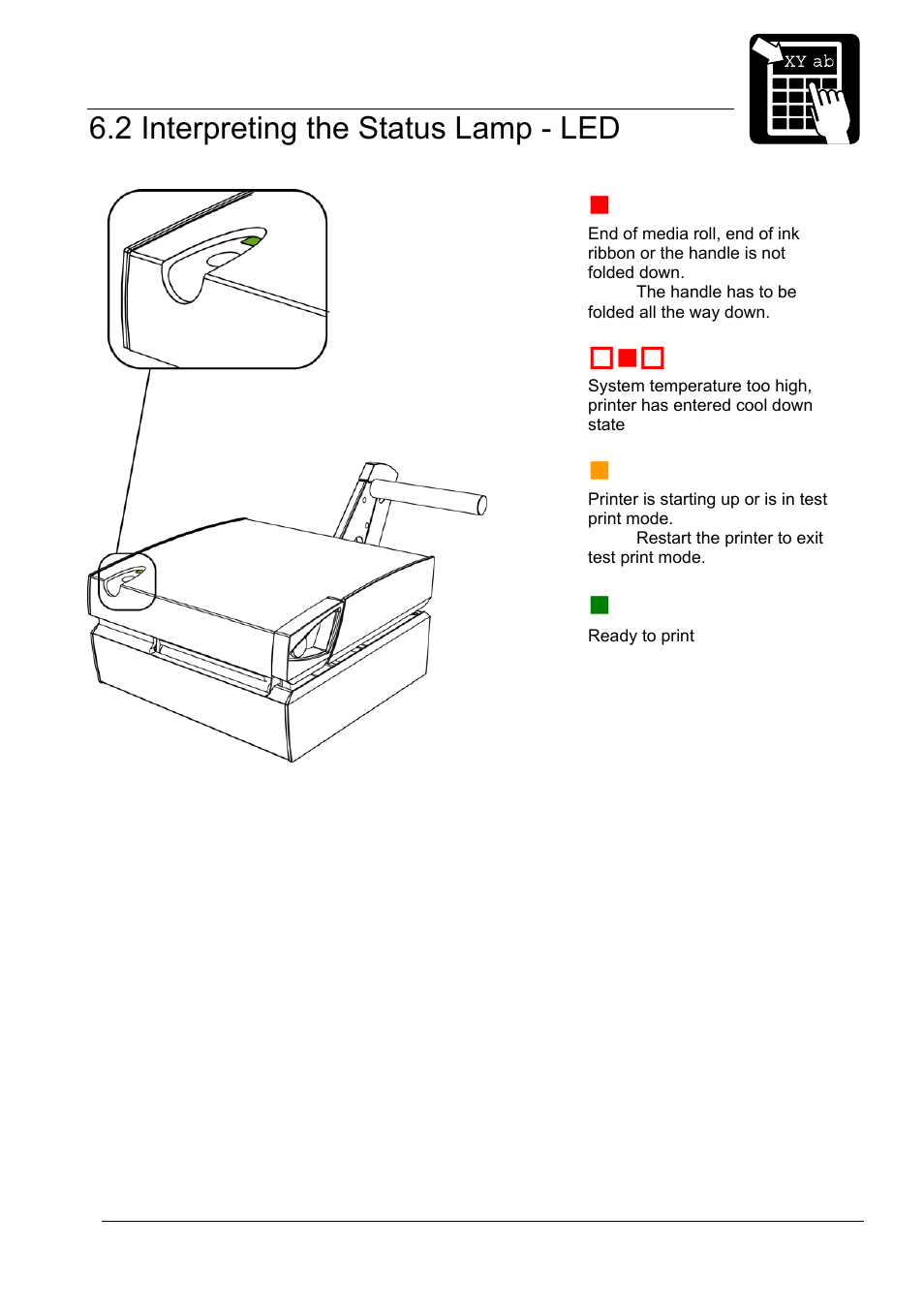 XY ab

6.2 Interpreting the Status Lamp - LED

End of media roll, end of ink ribbon or the handle is not folded down.
The handle has to be folded all the way down.

System temperature too high, printer has entered cool down state

Printer is starting up or is in test print mode.
Restart the printer to exit test print mode.

Ready to print